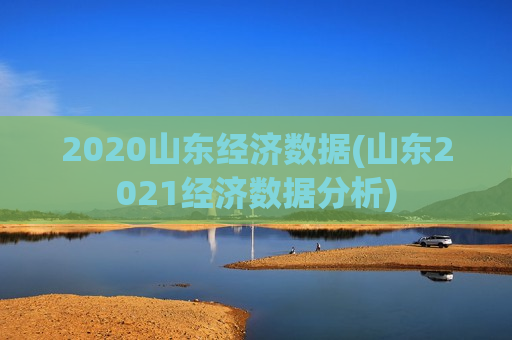 2020山东经济数据(山东2021经济数据分析)